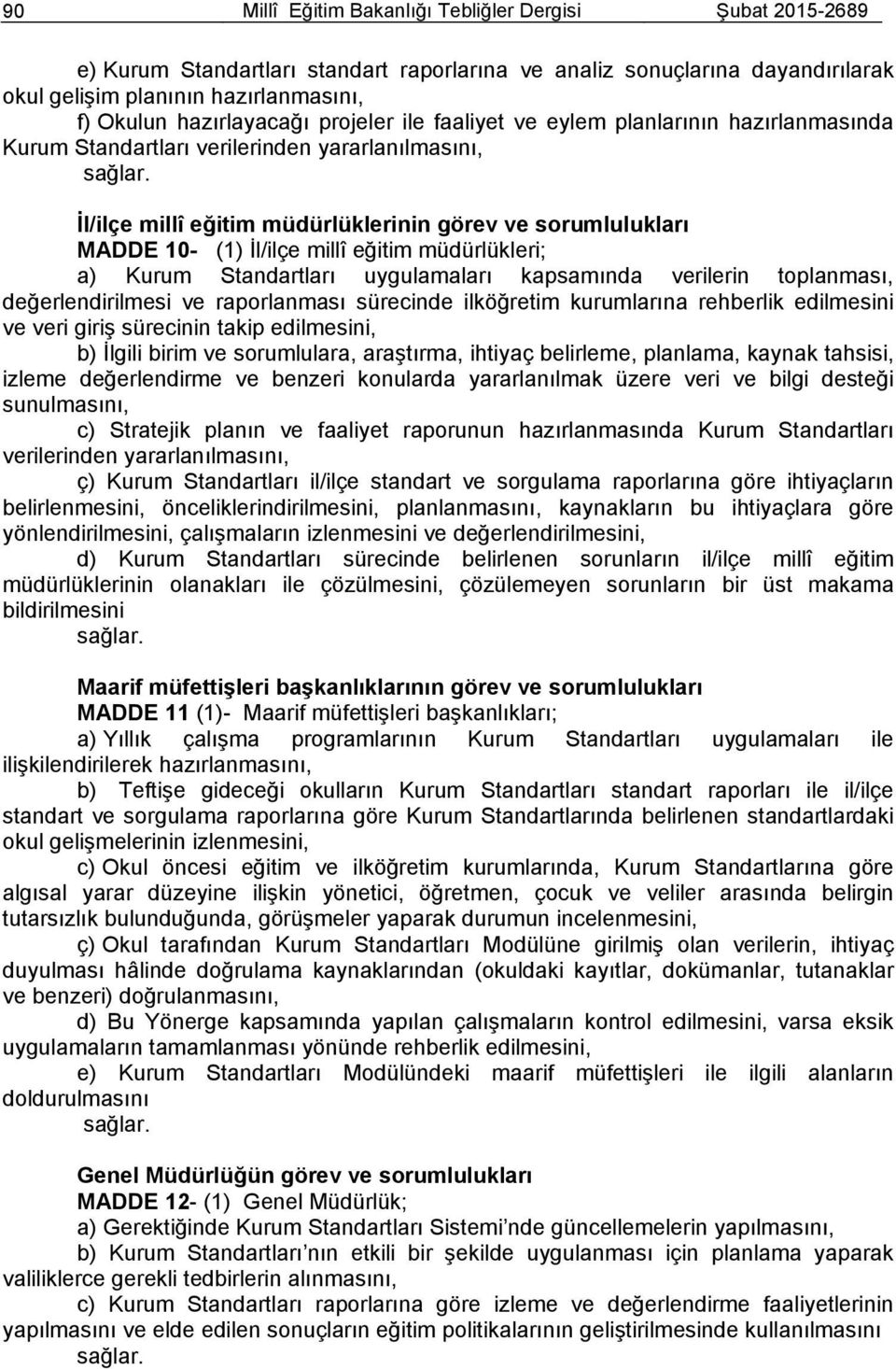 90 Millî Eğitim Bakanlığı Tebliğler Dergisi Şubat 2015-2689

e) Kurum Standartları standart raporlarına ve analiz sonuçlarına dayandırılarak okul gelişim planının hazırlanmasını,

f) Okulun hazırlayacağı projeler ile faaliyet ve eylem planlarının hazırlanmasında Kurum Standartları verilerinden yararlanılmasını,

sağlar.

İl/ilçe millî eğitim müdürlüklerinin görev ve sorumlulukları

MADDE 10- (1) İl/ilçe millî eğitim müdürlükleri;

a) Kurum Standartları uygulamaları kapsamında verilerin toplanması, değerlendirilmesi ve raporlanması sürecinde ilköğretim kurumlarına rehberlik edilmesini ve veri giriş sürecinin takip edilmesini,

b) İlgili birim ve sorumlulara, araştırma, ihtiyaç belirleme, planlama, kaynak tahsisi, izleme değerlendirme ve benzeri konularda yararlanılmak üzere veri ve bilgi desteği sunulmasını,

c) Stratejik planın ve faaliyet raporunun hazırlanmasında Kurum Standartları verilerinden yararlanılmasını,

ç) Kurum Standartları il/ilçe standart ve sorgulama raporlarına göre ihtiyaçların belirlenmesini, önceliklerindirilmesini, planlanmasını, kaynakların bu ihtiyaçlara göre yönlendirilmesini, çalışmaların izlenmesini ve değerlendirilmesini,

d) Kurum Standartları sürecinde belirlenen sorunların il/ilçe millî eğitim müdürlüklerinin olanakları ile çözülmesini, çözülemeyen sorunların bir üst makama bildirilmesini

sağlar.

Maarif müfettişleri başkanlıklarının görev ve sorumlulukları

MADDE 11 (1)- Maarif müfettişleri başkanlıkları;

a) Yıllık çalışma programlarının Kurum Standartları uygulamaları ile ilişkilendirilerek hazırlanmasını,

b) Teftişe gideceği okulların Kurum Standartları standart raporları ile il/ilçe standart ve sorgulama raporlarına göre Kurum Standartlarında belirlenen standartlardaki okul gelişmelerinin izlenmesini,

c) Okul öncesi eğitim ve ilköğretim kurumlarında, Kurum Standartlarına göre algısal yarar düzeyine ilişkin yönetici, öğretmen, çocuk ve veliler arasında belirgin tutarsızlık bulunduğunda, görüşmeler yaparak durumun incelenmesini,

ç) Okul tarafından Kurum Standartları Modülüne girilmiş olan verilerin, ihtiyaç duyulması hâlinde doğrulama kaynaklarından (okuldaki kayıtlar, dokümanlar, tutanaklar ve benzeri) doğrulanmasını,

d) Bu Yönerge kapsamında yapılan çalışmaların kontrol edilmesini, varsa eksik uygulamaların tamamlanması yönünde rehberlik edilmesini,

e) Kurum Standartları Modülündeki maarif müfettişleri ile ilgili alanların doldurulmasını

sağlar.

Genel Müdürlüğün görev ve sorumlulukları

MADDE 12- (1) Genel Müdürlük;

a) Gerektiğinde Kurum Standartları Sistemi’nde güncellemelerin yapılmasını,

b) Kurum Standartları’nın etkili bir şekilde uygulanması için planlama yaparak valiliklerce gerekli tedbirlerin alınmasını,

c) Kurum Standartları raporlarına göre izleme ve değerlendirme faaliyetlerinin yapılmasını ve elde edilen sonuçların eğitim politikalarının geliştirilmesinde kullanılmasını

sağlar.